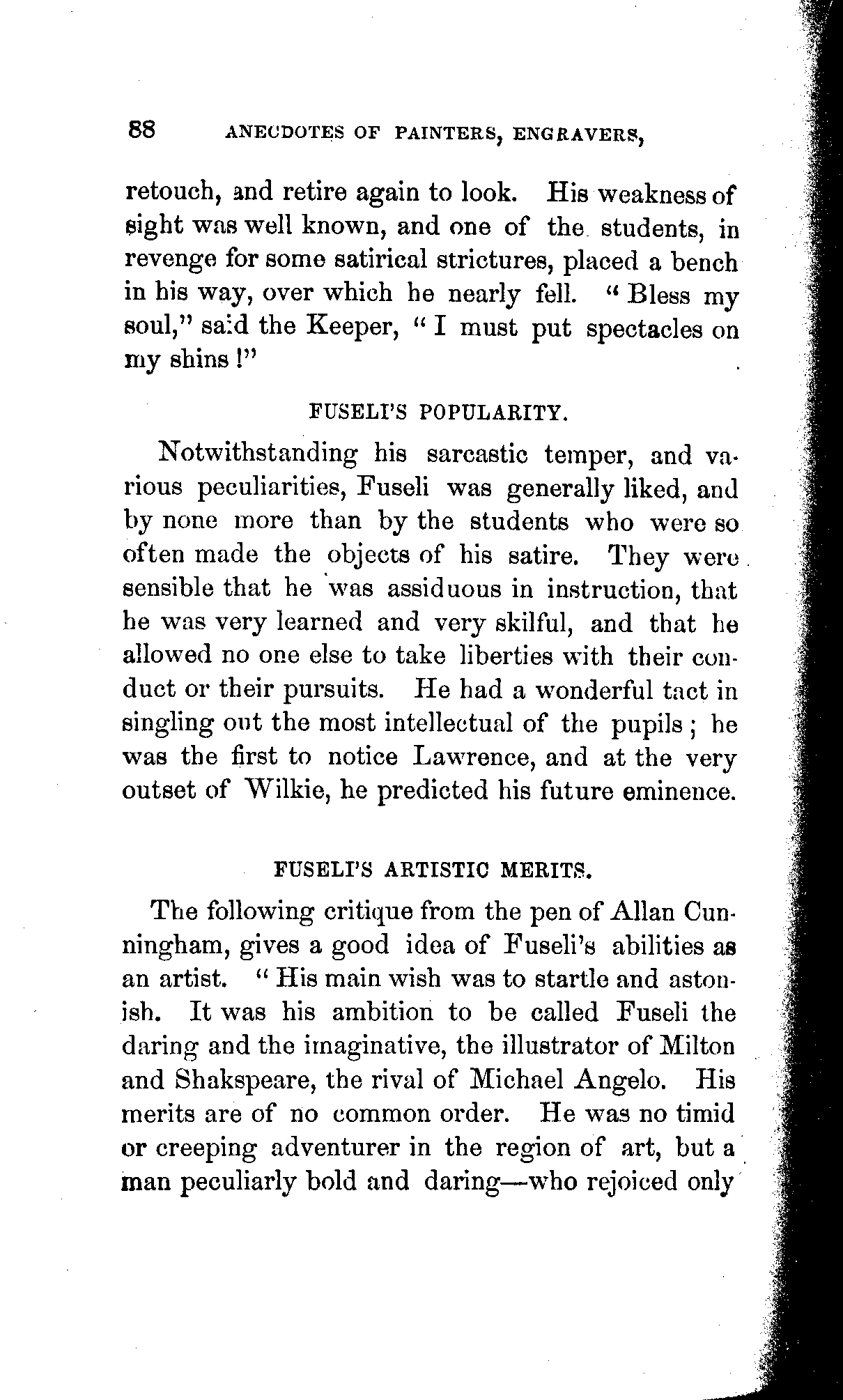 88 ANECDOTES OF PAINTERS, ENGRAVERS,

retouch, and retire again to look. His weakness of sight was well known, and one of the students, in revenge for some satirical strictures, placed a bench in his way, over which he nearly fell. "Bless my soul," said the Keeper, "I must put spectacles on my shins!"

FUSELI'S POPULARITY.

Notwithstanding his sarcastic temper, and various peculiarities, Fuseli was generally liked, and by none more than by the students who were so often made the objects of his satire. They were sensible that he was assiduous in instruction, that he was very learned and very skilful, and that he allowed no one else to take liberties with their conduct or their pursuits. He had a wonderful tact in singling out the most intellectual of the pupils; he was the first to notice Lawrence, and at the very outset of Wilkie, he predicted his future eminence.

FUSELI'S ARTISTIC MERITS.

The following critique from the pen of Allan Cunningham, gives a good idea of Fuseli's abilities as an artist. "His main wish was to startle and astonish. It was his ambition to be called Fuseli the daring and the imaginative, the illustrator of Milton and Shakspeare, the rival of Michael Angelo. His merits are of no common order. He was no timid or creeping adventurer in the region of art, but a man peculiarly bold and daring—who rejoiced only